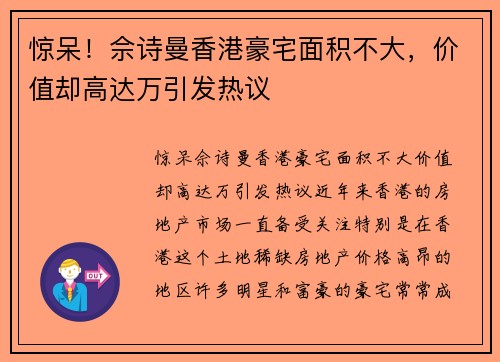 惊呆！佘诗曼香港豪宅面积不大，价值却高达万引发热议

惊呆佘诗曼香港豪宅面积不大价值却高达万引发热议近年来香港的房地产市场一直备受关注特别是在香港这个土地稀缺房地产价格高昂的地区许多明星和富豪的豪宅常常成

OUT